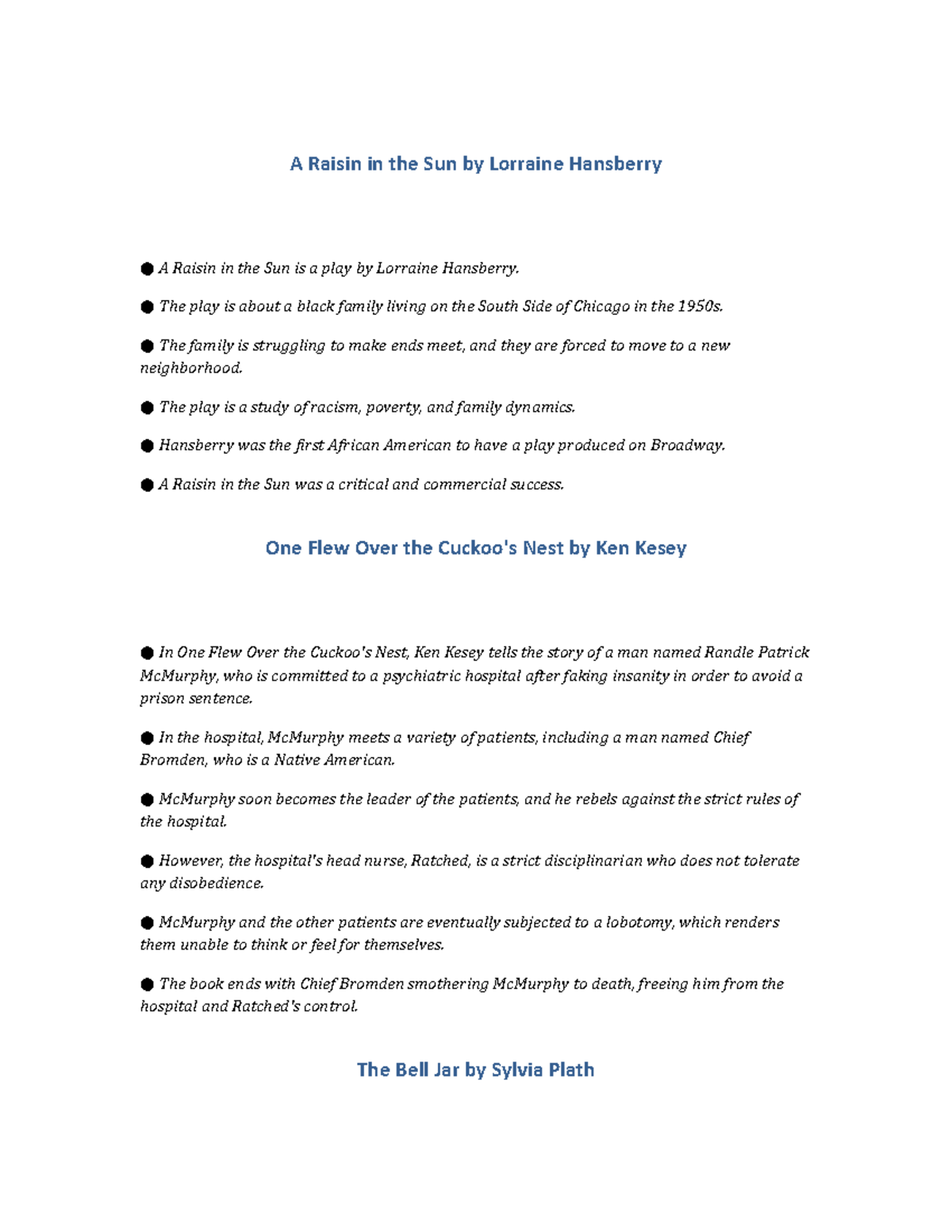 A Raisin in the Sun by Lorraine Hansberry

● A Raisin in the Sun is a play by Lorraine Hansberry.

● The play is about a black family living on the South Side of Chicago in the 1950s.

● The family is struggling to make ends meet, and they are forced to move to a new neighborhood.

● The play is a study of racism, poverty, and family dynamics.

● Hansberry was the first African American to have a play produced on Broadway.

● A Raisin in the Sun was a critical and commercial success.

One Flew Over the Cuckoo's Nest by Ken Kesey

● In One Flew Over the Cuckoo's Nest, Ken Kesey tells the story of a man named Randle Patrick McMurphy, who is committed to a psychiatric hospital after faking insanity in order to avoid a prison sentence.

● In the hospital, McMurphy meets a variety of patients, including a man named Chief Bromden, who is a Native American.

● McMurphy soon becomes the leader of the patients, and he rebels against the strict rules of the hospital.

● However, the hospital's head nurse, Ratched, is a strict disciplinarian who does not tolerate any disobedience.

● McMurphy and the other patients are eventually subjected to a lobotomy, which renders them unable to think or feel for themselves.

● The book ends with Chief Bromden smothering McMurphy to death, freeing him from the hospital and Ratched's control.

The Bell Jar by Sylvia Plath